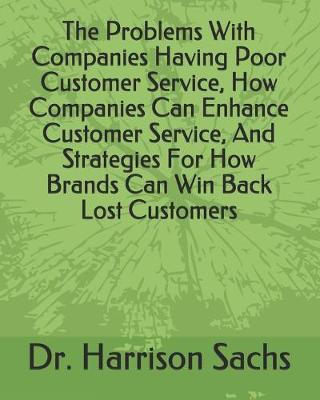 The Problems With Companies Having Poor Customer Service, How Companies Can Enhance Customer Service, And Strategies For How Brands Can Win Back Lost Customers

Dr. Harrison Sachs